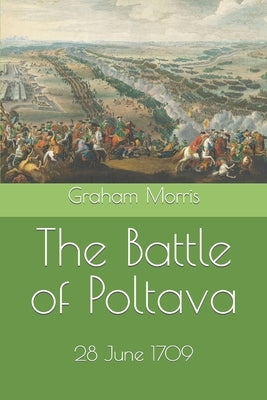 Graham Morris

The Battle of Poltava

28 June 1709